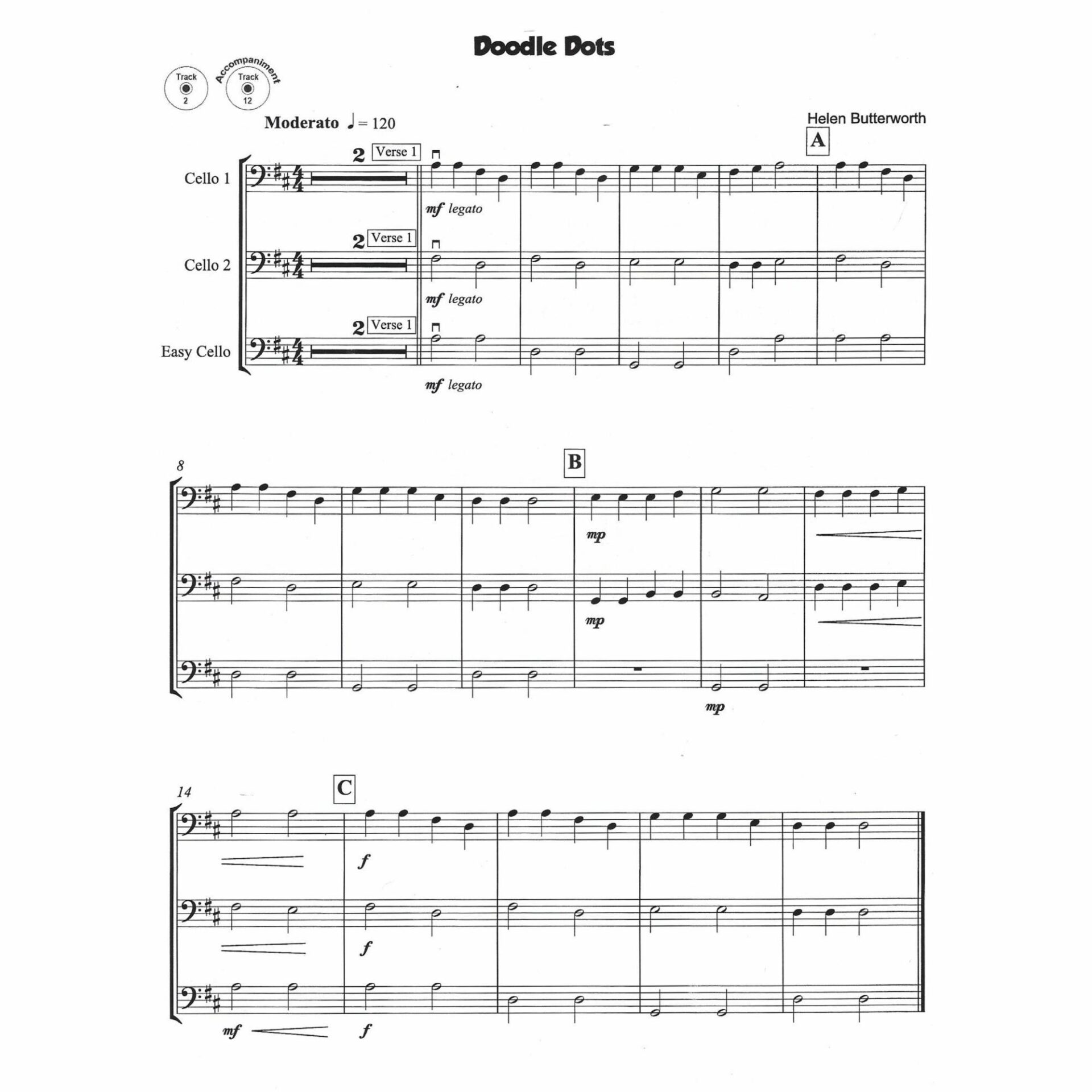 Doodle Dots

Track 2
Accompaniment
Track 12

Moderato ♩ = 120

Helen Butterworth

A

Cello 1
2 Verse 1
mf legato

Cello 2
2 Verse 1
mf legato

Easy Cello
2 Verse 1
mf legato

8

B

mp

mp

mp

14

C

f

f

mf

f